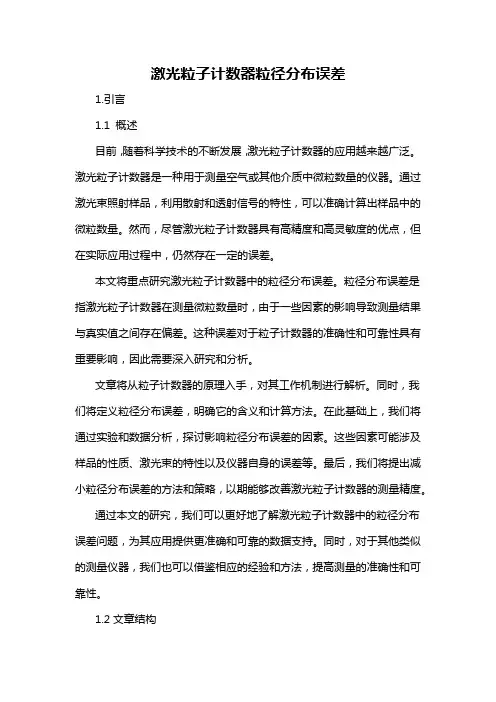 激光粒子计数器粒径分布误差

1.引言

1.1 概述

目前,随着科学技术的不断发展,激光粒子计数器的应用越来越广泛。激光粒子计数器是一种用于测量空气或其他介质中微粒数量的仪器。通过激光束照射样品,利用散射和透射信号的特性,可以准确计算出样品中的微粒数量。然而,尽管激光粒子计数器具有高精度和高灵敏度的优点,但在实际应用过程中,仍然存在一定的误差。

本文将重点研究激光粒子计数器中的粒径分布误差。粒径分布误差是指激光粒子计数器在测量微粒数量时,由于一些因素的影响导致测量结果与真实值之间存在偏差。这种误差对于粒子计数器的准确性和可靠性具有重要影响,因此需要深入研究和分析。

文章将从粒子计数器的原理入手,对其工作机制进行解析。同时,我们将定义粒径分布误差,明确它的含义和计算方法。在此基础上,我们将通过实验和数据分析,探讨影响粒径分布误差的因素。这些因素可能涉及样品的性质、激光束的特性以及仪器自身的误差等。最后,我们将提出减小粒径分布误差的方法和策略,以期能够改善激光粒子计数器的测量精度。

通过本文的研究,我们可以更好地了解激光粒子计数器中的粒径分布误差问题,为其应用提供更准确和可靠的数据支持。同时,对于其他类似的测量仪器,我们也可以借鉴相应的经验和方法,提高测量的准确性和可靠性。

1.2 文章结构